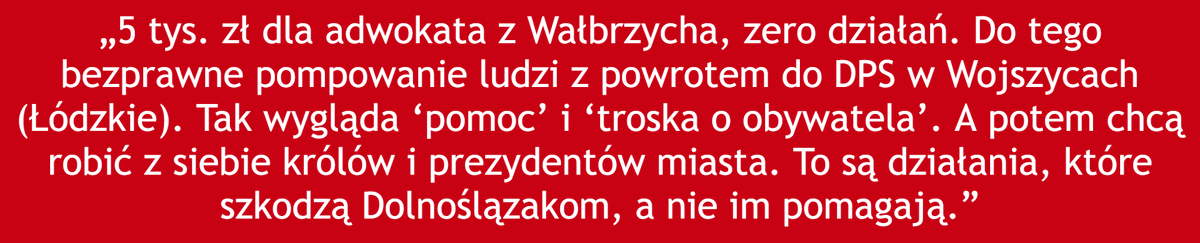 „5 tys. zł dla adwokata z Wałbrzycha, zero działań. Do tego bezprawne pompowanie ludzi z powrotem do DPS w Wojszycach (Łódzkie). Tak wygląda ‘pomoc’ i ‘troska o obywatela’. A potem chcą robić z siebie królów i prezydentów miasta. To są działania, które szkodzą Dolnoślązakom, a nie im pomagają.”